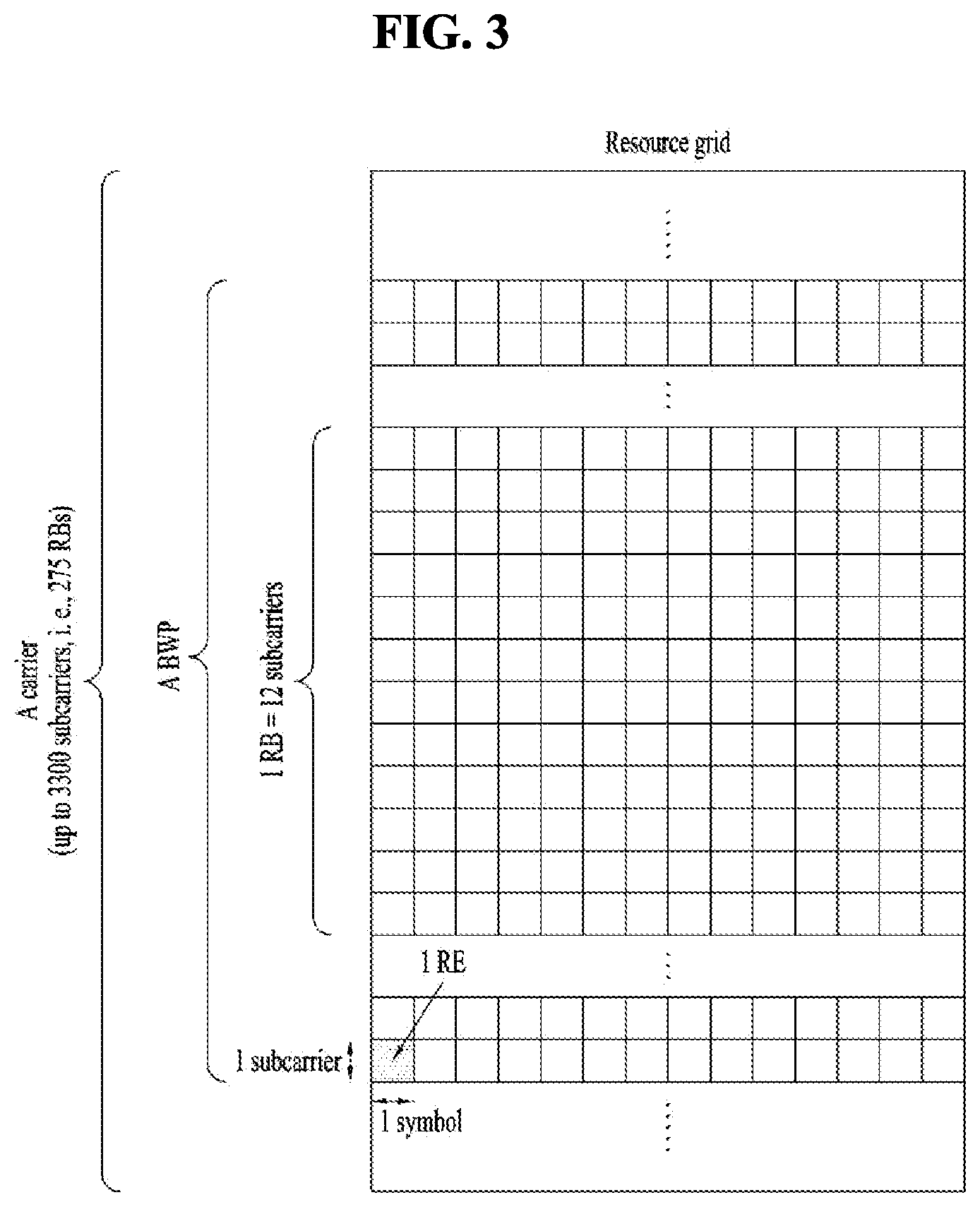 FIG. 3

Resource grid

A carrier
(up to 3300 subcarriers, i. e., 275 RBs)

A BWP

1 RB = 12 subcarriers

1 RE

1 subcarrier

1 symbol